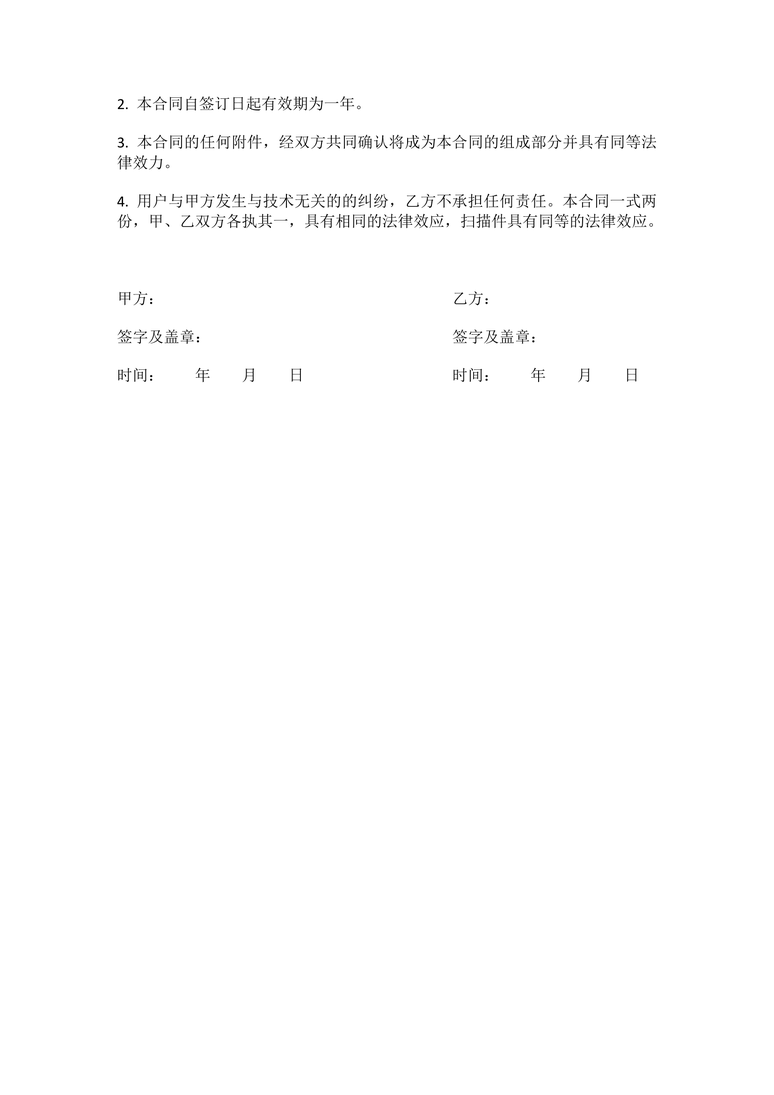 2. 本合同自签订日起有效期为一年。

3. 本合同的任何附件，经双方共同确认将成为本合同的组成部分并具有同等法律效力。

4. 用户与甲方发生与技术无关的的纠纷，乙方不承担任何责任。本合同一式两份，甲、乙双方各执其一，具有相同的法律效应，扫描件具有同等的法律效应。

甲方：

签字及盖章：

时间：　　年　　月　　日

乙方：

签字及盖章：

时间：　　年　　月　　日